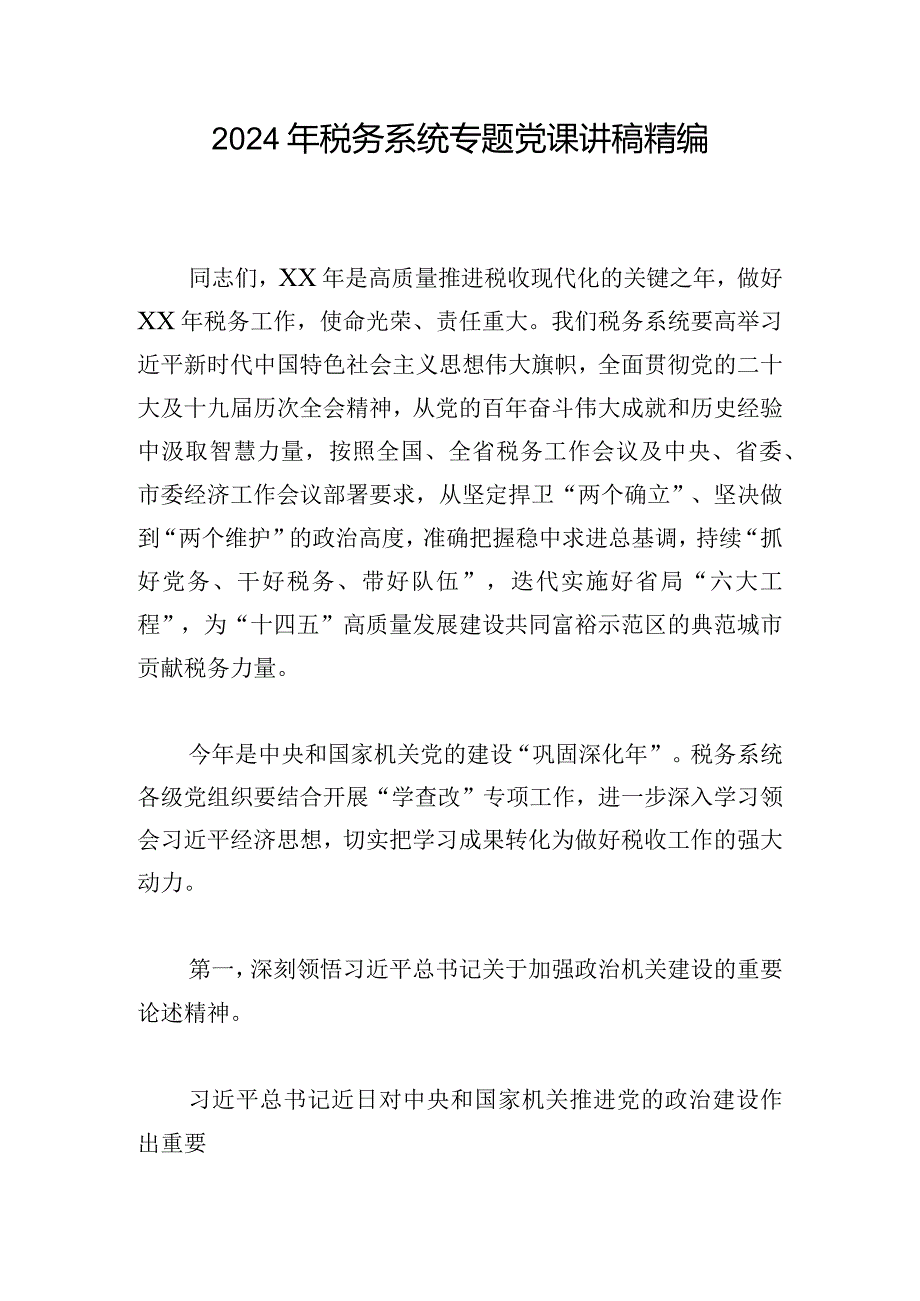 2024年税务系统专题党课讲稿精编

同志们，XX年是高质量推进税收现代化的关键之年，做好XX年税务工作，使命光荣、责任重大。我们税务系统要高举习近平新时代中国特色社会主义思想伟大旗帜，全面贯彻党的二十大及十九届历次全会精神，从党的百年奋斗伟大成就和历史经验中汲取智慧力量，按照全国、全省税务工作会议及中央、省委、市委经济工作会议部署要求，从坚定捍卫“两个确立”、坚决做到“两个维护”的政治高度，准确把握稳中求进总基调，持续“抓好党务、干好税务、带好队伍”，迭代实施好省局“六大工程”，为“十四五”高质量发展建设共同富裕示范区的典范城市贡献税务力量。

今年是中央和国家机关党的建设“巩固深化年”。税务系统各级党组织要结合开展“学查改”专项工作，进一步深入学习领会习近平经济思想，切实把学习成果转化为做好税收工作的强大动力。

第一，深刻领悟习近平总书记关于加强政治机关建设的重要论述精神。

习近平总书记近日对中央和国家机关推进党的政治建设作出重要